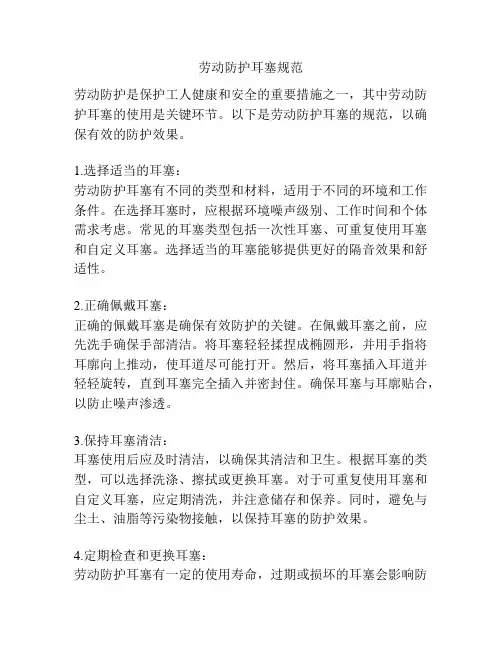 劳动防护耳塞规范

劳动防护是保护工人健康和安全的重要措施之一，其中劳动防护耳塞的使用是关键环节。以下是劳动防护耳塞的规范，以确保有效的防护效果。

1.选择适当的耳塞：
劳动防护耳塞有不同的类型和材料，适用于不同的环境和工作条件。在选择耳塞时，应根据环境噪声级别、工作时间和个体需求考虑。常见的耳塞类型包括一次性耳塞、可重复使用耳塞和自定义耳塞。选择适当的耳塞能够提供更好的隔音效果和舒适性。

2.正确佩戴耳塞：
正确的佩戴耳塞是确保有效防护的关键。在佩戴耳塞之前，应先洗手确保手部清洁。将耳塞轻轻揉捏成椭圆形，并用手指将耳廓向上推动，使耳道尽可能打开。然后，将耳塞插入耳道并轻轻旋转，直到耳塞完全插入并密封住。确保耳塞与耳廓贴合，以防止噪声渗透。

3.保持耳塞清洁：
耳塞使用后应及时清洁，以确保其清洁和卫生。根据耳塞的类型，可以选择洗涤、擦拭或更换耳塞。对于可重复使用耳塞和自定义耳塞，应定期清洗，并注意储存和保养。同时，避免与尘土、油脂等污染物接触，以保持耳塞的防护效果。

4.定期检查和更换耳塞：
劳动防护耳塞有一定的使用寿命，过期或损坏的耳塞会影响防